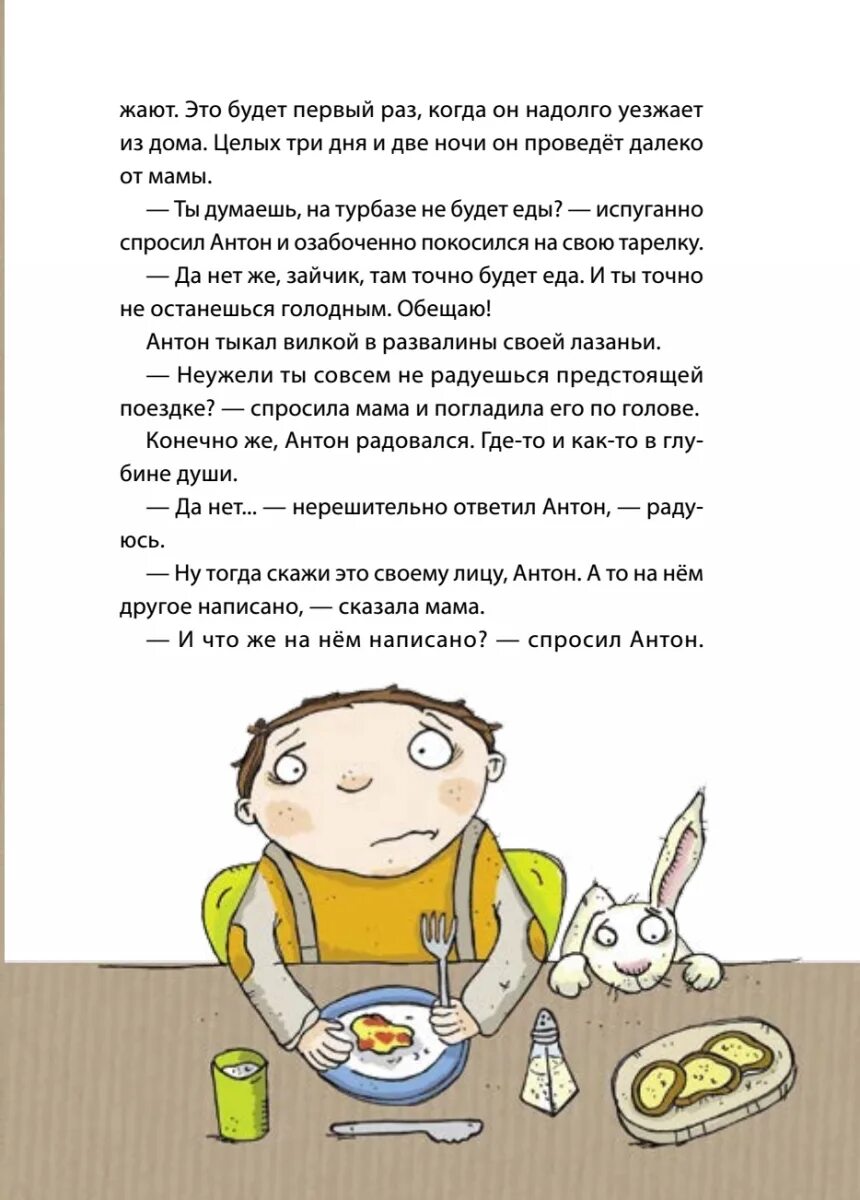 жают. Это будет первый раз, когда он надолго уезжает из дома. Целых три дня и две ночи он проведёт далеко от мамы.

— Ты думаешь, на турбазе не будет еды? — испуганно спросил Антон и озабоченно покосился на свою тарелку.

— Да нет же, зайчик, там точно будет еда. И ты точно не останешься голодным. Обещаю!

Антон тыкал вилкой в развалины своей лазаньи.

— Неужели ты совсем не радуешься предстоящей поездке? — спросила мама и погладила его по голове.

Конечно же, Антон радовался. Где-то и как-то в глубине души.

— Да нет... — нерешительно ответил Антон, — радуюсь.

— Ну тогда скажи это своему лицу, Антон. А то на нём другое написано, — сказала мама.

— И что же на нём написано? — спросил Антон.